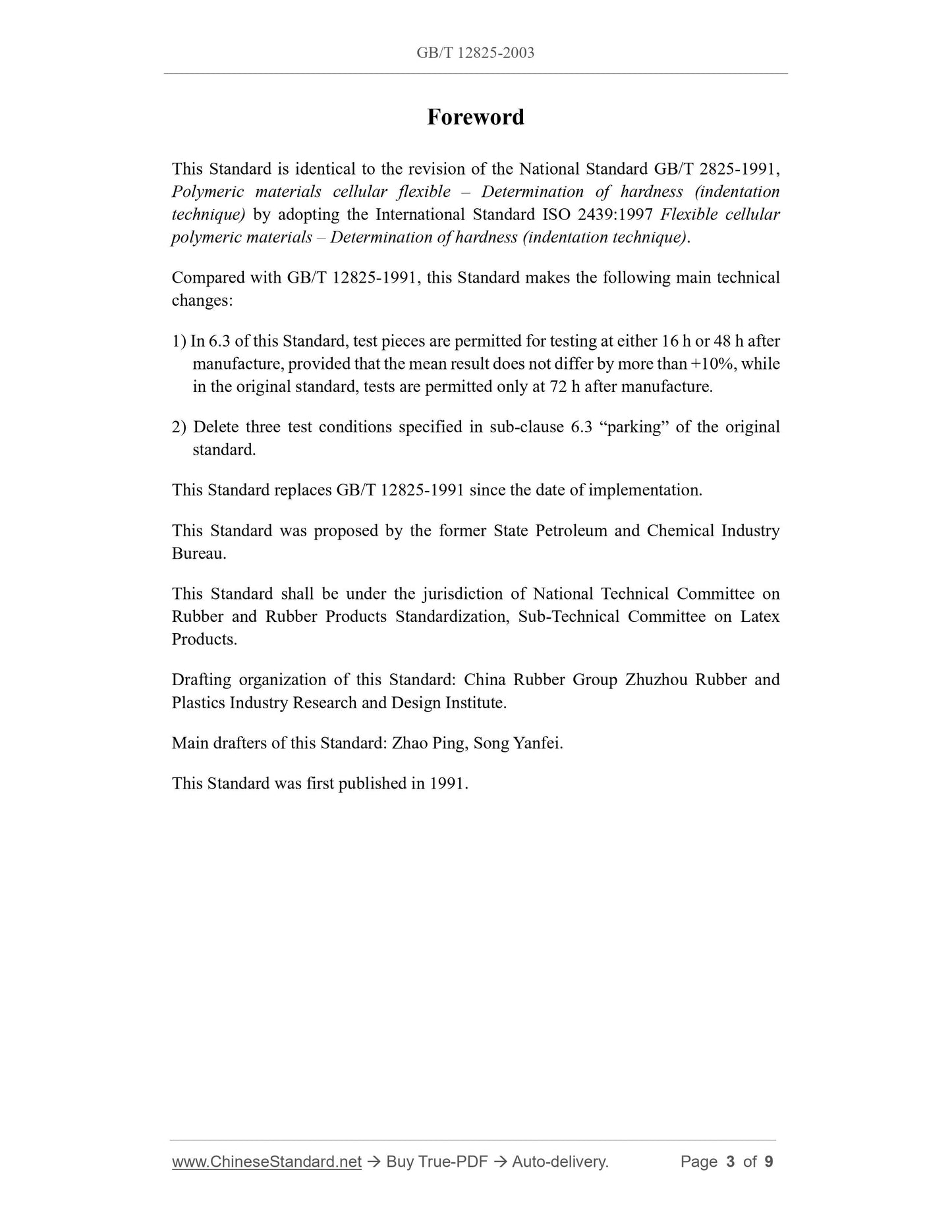 GB/T 12825-2003

Foreword

This Standard is identical to the revision of the National Standard GB/T 2825-1991, Polymeric materials cellular flexible – Determination of hardness (indentation technique) by adopting the International Standard ISO 2439:1997 Flexible cellular polymeric materials – Determination of hardness (indentation technique).

Compared with GB/T 12825-1991, this Standard makes the following main technical changes:

1) In 6.3 of this Standard, test pieces are permitted for testing at either 16 h or 48 h after manufacture, provided that the mean result does not differ by more than +10%, while in the original standard, tests are permitted only at 72 h after manufacture.

2) Delete three test conditions specified in sub-clause 6.3 “parking” of the original standard.

This Standard replaces GB/T 12825-1991 since the date of implementation.

This Standard was proposed by the former State Petroleum and Chemical Industry Bureau.

This Standard shall be under the jurisdiction of National Technical Committee on Rubber and Rubber Products Standardization, Sub-Technical Committee on Latex Products.

Drafting organization of this Standard: China Rubber Group Zhuzhou Rubber and Plastics Industry Research and Design Institute.

Main drafters of this Standard: Zhao Ping, Song Yanfei.

This Standard was first published in 1991.

www.ChineseStandard.net → Buy True-PDF → Auto-delivery. Page 3 of 9